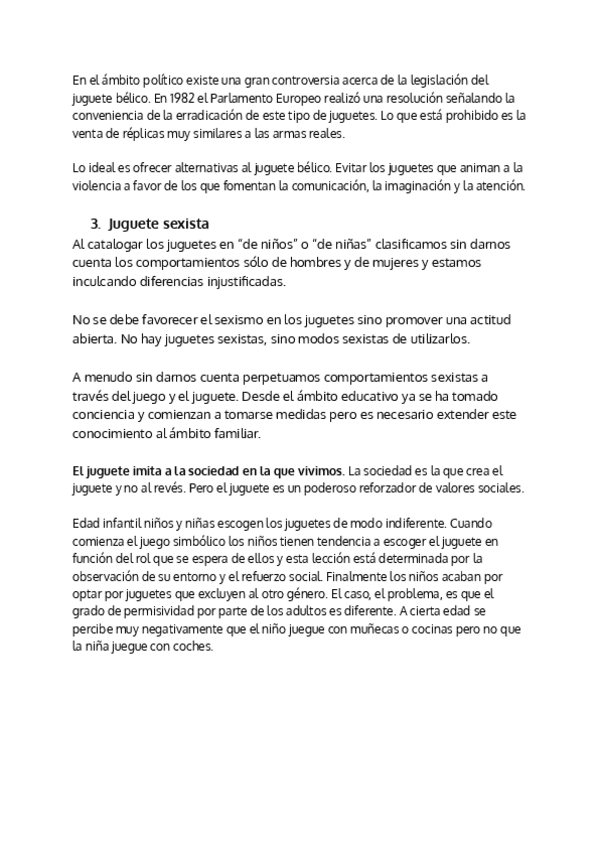 En el ámbito político existe una gran controversia acerca de la legislación del juguete bélico. En 1982 el Parlamento Europeo realizó una resolución señalando la conveniencia de la erradicación de este tipo de juguetes. Lo que está prohibido es la venta de réplicas muy similares a las armas reales.

Lo ideal es ofrecer alternativas al juguete bélico. Evitar los juguetes que animan a la violencia a favor de los que fomentan la comunicación, la imaginación y la atención.

3. Juguete sexista
Al catalogar los juguetes en "de niños" o "de niñas" clasificamos sin darnos cuenta los comportamientos sólo de hombres y de mujeres y estamos inculcando diferencias injustificadas.

No se debe favorecer el sexismo en los juguetes sino promover una actitud abierta. No hay juguetes sexistas, sino modos sexistas de utilizarlos.

A menudo sin darnos cuenta perpetuamos comportamientos sexistas a través del juego y el juguete. Desde el ámbito educativo ya se ha tomado conciencia y comienzan a tomarse medidas pero es necesario extender este conocimiento al ámbito familiar.

El juguete imita a la sociedad en la que vivimos. La sociedad es la que crea el juguete y no al revés. Pero el juguete es un poderoso reforzador de valores sociales.

Edad infantil niños y niñas escogen los juguetes de modo indiferente. Cuando comienza el juego simbólico los niños tienen tendencia a escoger el juguete en función del rol que se espera de ellos y esta lección está determinada por la observación de su entorno y el refuerzo social. Finalmente los niños acaban por optar por juguetes que excluyen al otro género. El caso, el problema, es que el grado de permisividad por parte de los adultos es diferente. A cierta edad se percibe muy negativamente que el niño juegue con muñecas o cocinas pero no que la niña juegue con coches.